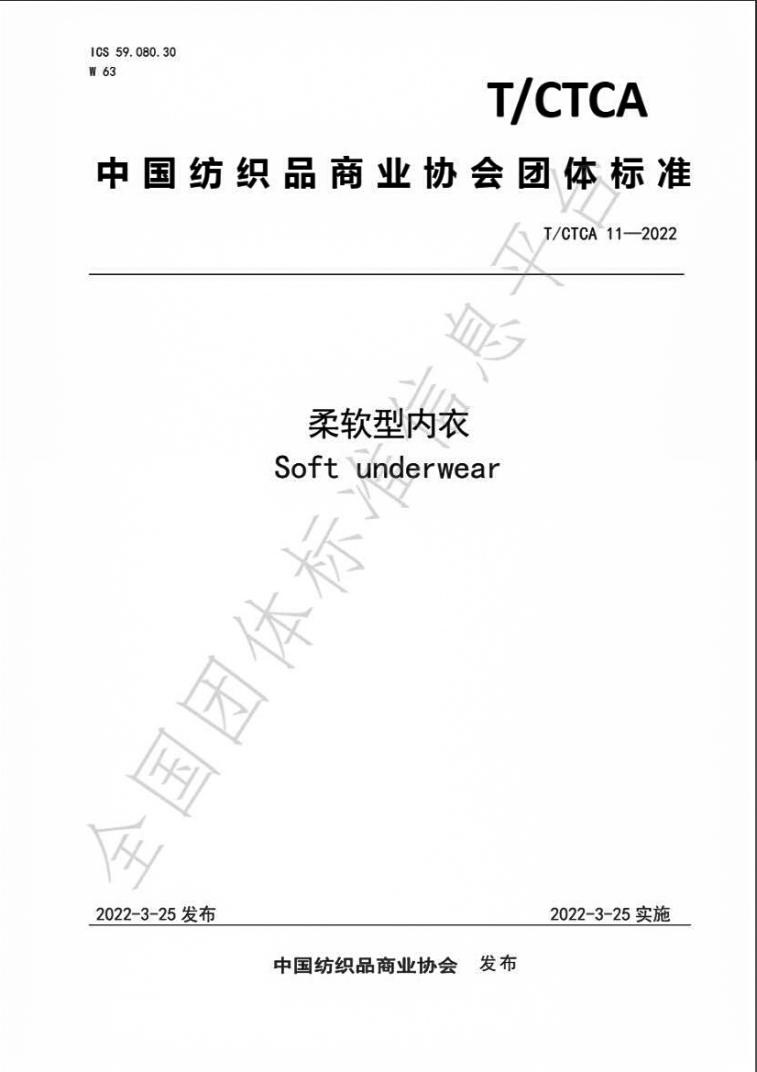 ICS 59.080.30
W 63

T/CTCA

中国纺织品商业协会团体标准

T/CTCA 11—2022

柔软型内衣
Soft underwear

全国团体标准信息平台

2022-3-25 发布

2022-3-25 实施

中国纺织品商业协会 发布